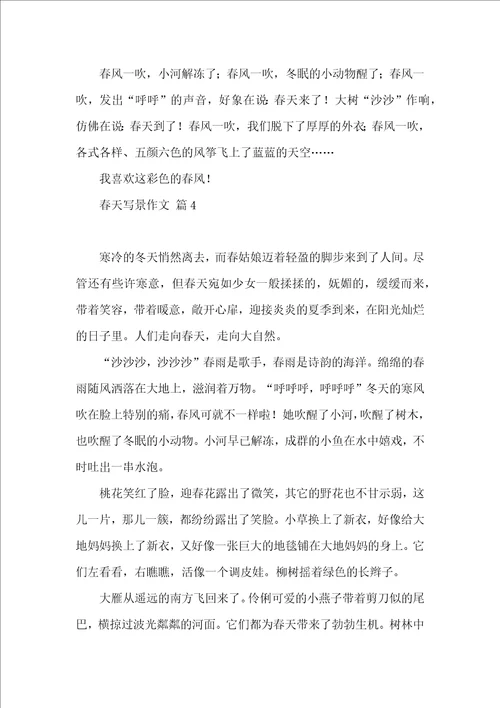 春风一吹，小河解冻了；春风一吹，冬眠的小动物醒了；春风一吹，发出“呼呼”的声音，好象在说:春天来了！大树“沙沙”作响，仿佛在说:春天到了！春风一吹，我们脱下了厚厚的外衣;春风一吹，各式各样、五颜六色的风筝飞上了蓝蓝的天空……

我喜欢这彩色的春风！

春天写景作文 篇4

寒冷的冬天悄然离去，而春姑娘迈着轻盈的脚步来到了人间。尽管还有些许寒意，但春天宛如少女一般揉揉的，妩媚的，缓缓而来，带着笑容，带着暖意，敞开心扉，迎接炎炎的夏季到来，在阳光灿烂的日子里。人们走向春天，走向大自然。

“沙沙沙，沙沙沙”春雨是歌手，春雨是诗韵的海洋。绵绵的春雨随风洒落在大地上，滋润着万物。“呼呼呼，呼呼呼”冬天的寒风吹在脸上特别的痛，春风可就不一样啦！她吹醒了小河，吹醒了树木，也吹醒了冬眠的小动物。小河早已解冻，成群的小鱼在水中嬉戏，不时吐出一串水泡。

桃花笑红了脸，迎春花露出了微笑，其它的野花也不甘示弱，这儿一片，那儿一簇，都纷纷露出了笑脸。小草换上了新衣，好像给大地妈妈换上了新衣，又好像一张巨大的地毯铺在大地妈妈的身上。它们左看看，右瞧瞧，活像一个调皮娃。柳树摇着绿色的长辫子。

大雁从遥远的南方飞回来了。伶俐可爱的小燕子带着剪刀似的尾巴，横掠过波光粼粼的河面。它们都为春天带来了勃勃生机。树林中